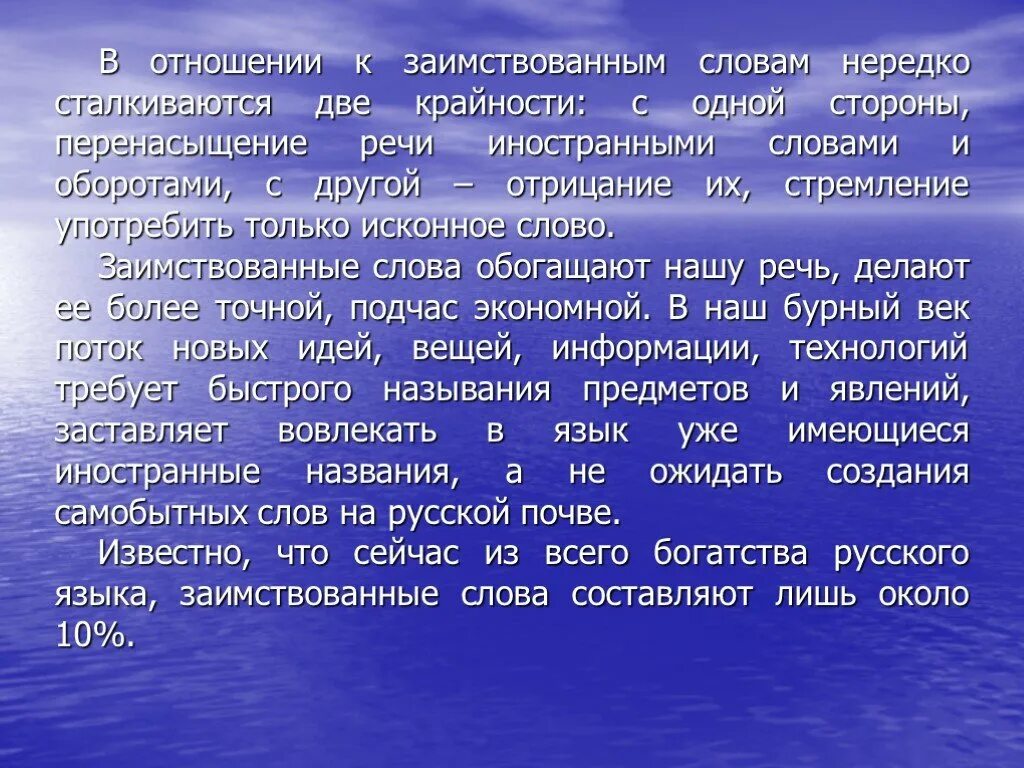 В отношении к заимствованным словам нередко сталкиваются две крайности: с одной стороны, перенасыщение речи иностранными словами и оборотами, с другой – отрицание их, стремление употребить только исконное слово.

Заимствованные слова обогащают нашу речь, делают ее более точной, подчас экономной. В наш бурный век поток новых идей, вещей, информации, технологий требует быстрого называния предметов и явлений, заставляет вовлекать в язык уже имеющиеся иностранные названия, а не ожидать создания самобытных слов на русской почве.

Известно, что сейчас из всего богатства русского языка, заимствованные слова составляют лишь около 10%.